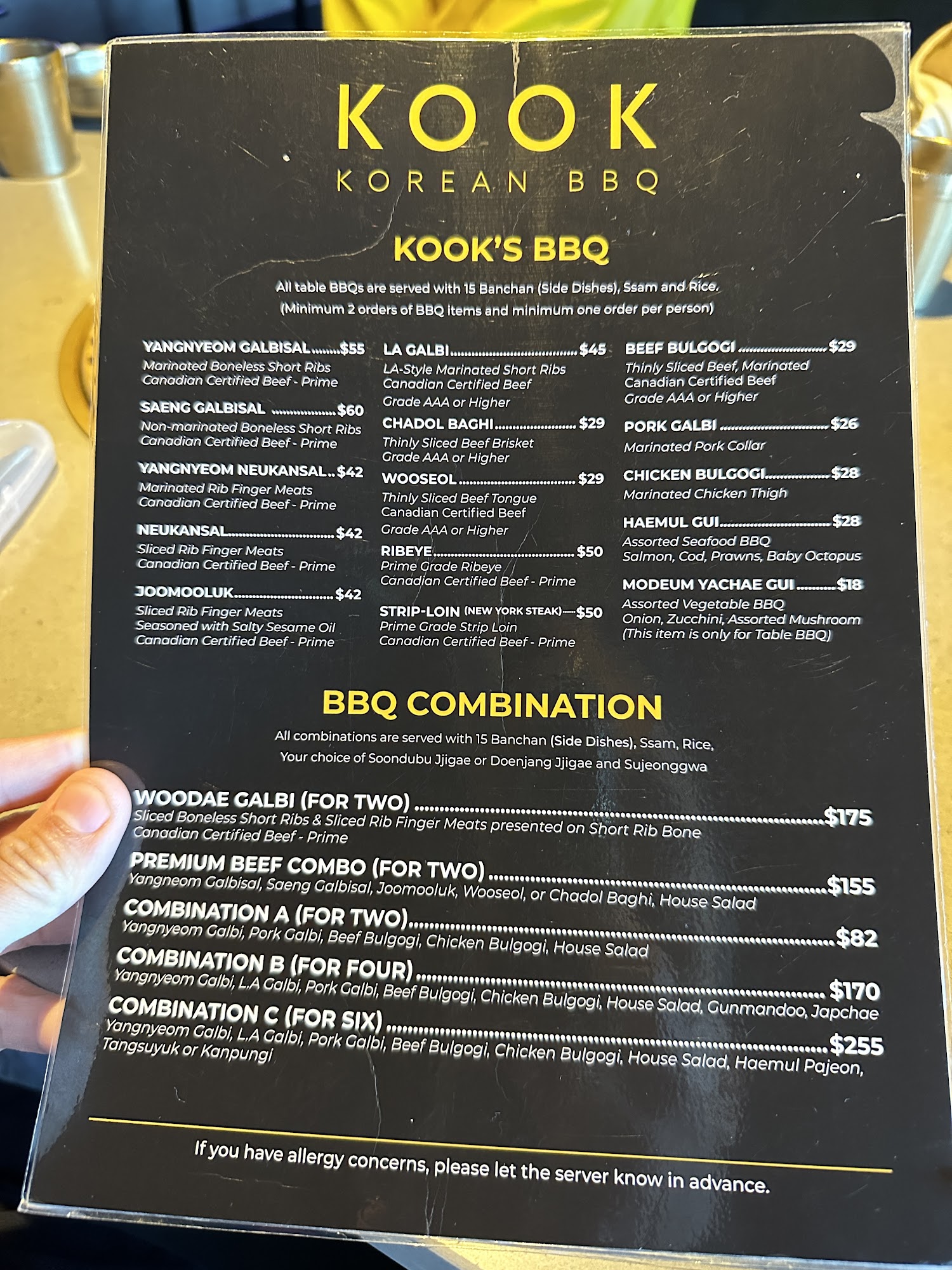 KOOK
KOREAN BBQ

KOOK'S BBQ

All table BBQs are served with 15 Banchan (Side Dishes), Ssam and Rice.
(Minimum 2 orders of BBQ items and minimum one order per person)

YANGNYEOM GALBISAL $55
Marinated Boneless Short Ribs
Canadian Certified Beef - Prime

SAENG GALBISAL $60
Non-marinated Boneless Short Ribs
Canadian Certified Beef - Prime

YANGNYEOM NEUKANSAL $42
Marinated Rib Finger Meats
Canadian Certified Beef - Prime

NEUKANSAL $42
Sliced Rib Finger Meats
Canadian Certified Beef - Prime

JOOMOOLUK $42
Sliced Rib Finger Meats
Seasoned with Salty Sesame Oil
Canadian Certified Beef - Prime

LA GALBI $45
LA-Style Marinated Short Ribs
Canadian Certified Beef
Grade AAA or Higher

CHADOL BAGHI $29
Thinly Sliced Beef Brisket
Grade AAA or Higher

WOOSEOL $29
Thinly Sliced Beef Tongue
Canadian Certified Beef
Grade AAA or Higher

RIBEYE $50
Prime Grade Ribeye
Canadian Certified Beef - Prime

STRIP-LOIN (NEW YORK STEAK) $50
Prime Grade Strip Loin
Canadian Certified Beef - Prime

BEEF BULGOGI $29
Thinly Sliced Beef, Marinated
Canadian Certified Beef
Grade AAA or Higher

PORK GALBI $26
Marinated Pork Collar

CHICKEN BULGOGI $28
Marinated Chicken Thigh

HAEMUL GUI $28
Assorted Seafood BBQ
Salmon, Cod, Prawns, Baby Octopus

MODEUM YACHAE GUI $18
Assorted Vegetable BBQ
Onion, Zucchini, Assorted Mushroom
(This item is only for Table BBQ)

BBQ COMBINATION

All combinations are served with 15 Banchan (Side Dishes), Ssam, Rice,
Your choice of Soondubu Jjigae or Doenjang Jjigae and Sujeonggwa

WOODAE GALBI (FOR TWO) $175
Sliced Boneless Short Ribs & Sliced Rib Finger Meats presented on Short Rib Bone
Canadian Certified Beef - Prime

PREMIUM BEEF COMBO (FOR TWO) $155
Yangneom Galbisal, Saeng Galbisal, Joomooluk, Wooseol, or Chadol Baghi, House Salad

COMBINATION A (FOR TWO) $82
Yangnyeom Galbi, Pork Galbi, Beef Bulgogi, Chicken Bulgogi, House Salad

COMBINATION B (FOR FOUR) $170
Yangnyeom Galbi, L.A Galbi, Pork Galbi, Beef Bulgogi, Chicken Bulgogi, House Salad, Gunmandoo, Japchae

COMBINATION C (FOR SIX) $255
Yangnyeom Galbi, L.A Galbi, Pork Galbi, Beef Bulgogi, Chicken Bulgogi, House Salad, Haemul Pajeon, Tangsuyuk or Kanpungi

If you have allergy concerns, please let the server know in advance.